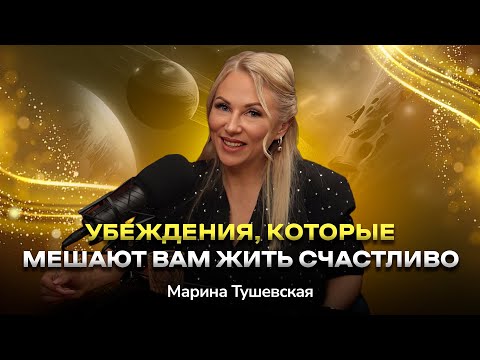 УБЕЖДЕНИЯ, КОТОРЫЕ
МЕШАЮТ ВАМ ЖИТЬ СЧАСТЛИВО

Марина Тушевская